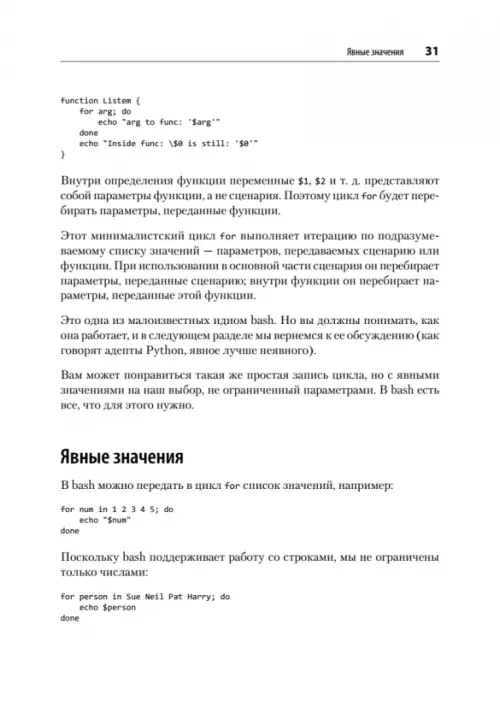 Явные значения 31

function Listem {
    for arg; do
        echo "arg to func: '$arg'"
    done
    echo "Inside func: \$0 is still: '$0'"
}

Внутри определения функции переменные $1, $2 и т. д. представляют собой параметры функции, а не сценария. Поэтому цикл for будет перебирать параметры, переданные функции.

Этот минималистский цикл for выполняет итерацию по подразумеваемому списку значений — параметров, передаваемых сценарию или функции. При использовании в основной части сценария он перебирает параметры, переданные сценарию; внутри функции он перебирает параметры, переданные этой функции.

Это одна из малоизвестных идиом bash. Но вы должны понимать, как она работает, и в следующем разделе мы вернемся к ее обсуждению (как говорят адепты Python, явное лучше неявного).

Вам может понравиться такая же простая запись цикла, но с явными значениями на наш выбор, не ограниченный параметрами. В bash есть все, что для этого нужно.

Явные значения

В bash можно передать в цикл for список значений, например:

for num in 1 2 3 4 5; do
    echo "$num"
done

Поскольку bash поддерживает работу со строками, мы не ограничены только числами:

for person in Sue Neil Pat Harry; do
    echo $person
done